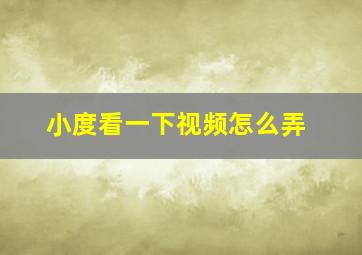 小度看一下视频怎么弄